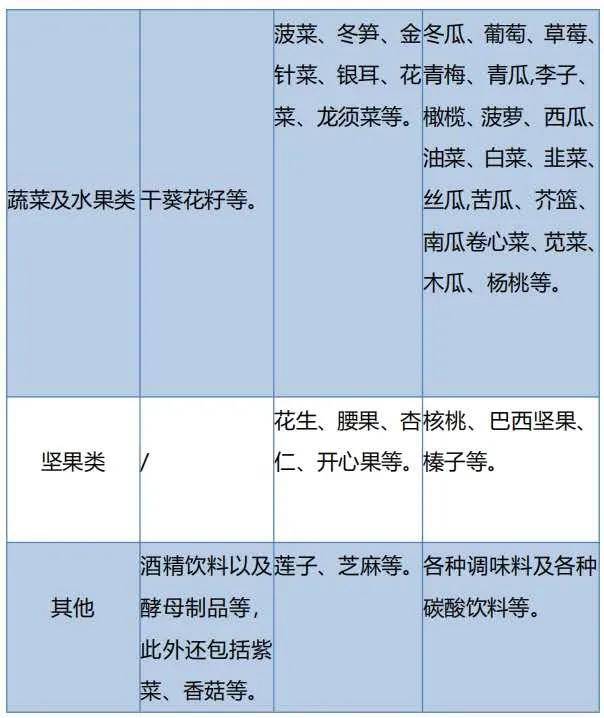 | | | | |
|---|---|---|---|
| 蔬菜及水果类 | 干葵花籽等。 | 菠菜、冬笋、金针菜、银耳、花菜、龙须菜等。 | 冬瓜、葡萄、草莓、青梅、青瓜,李子、橄榄、菠萝、西瓜、油菜、白菜、韭菜、丝瓜,苦瓜、芥篮、南瓜卷心菜、苋菜、木瓜、杨桃等。 |
| 坚果类 | / | 花生、腰果、杏仁、开心果等。 | 核桃、巴西坚果、榛子等。 |
| 其他 | 酒精饮料以及酵母制品等,此外还包括紫菜、香菇等。 | 莲子、芝麻等。 | 各种调味料及各种碳酸饮料等。 |